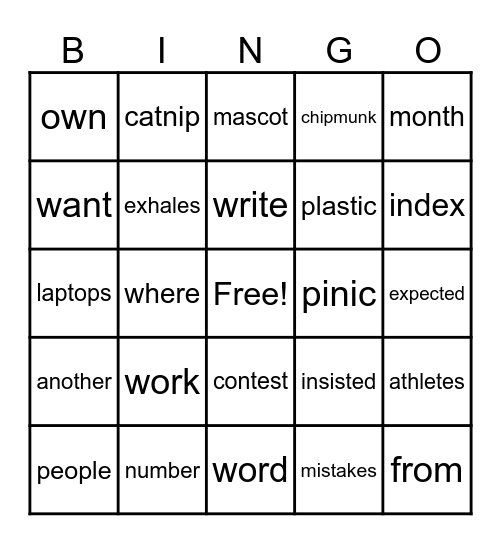 | B | I | N | G | O |
|---|---|---|---|---|
| own | catnip | mascot | chipmunk | month |
| want | exhales | write | plastic | index |
| laptops | where | Free! | pinic | expected |
| another | work | contest | insisted | athletes |
| people | number | word | mistakes | from |